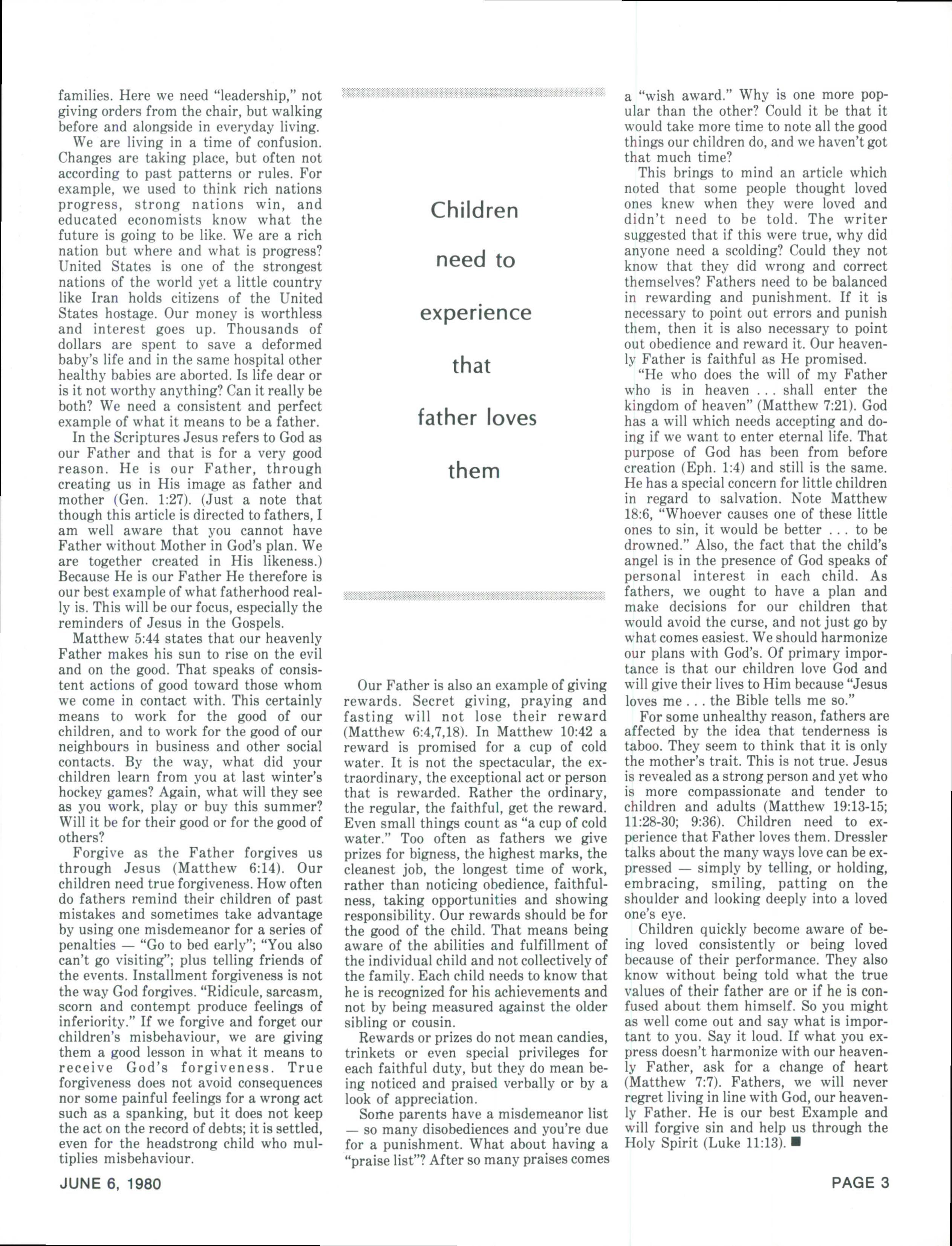 families. Here we need "leadership," not giving orders from the chair, but walking before and alongside in everyday living.

We are living in a time of confusion. Changes are taking place, but often not according to past patterns or rules. For example, we used to think rich nations progress, strong nations win, and educated economists know what the future is going to be like. We are a rich nation but where and what is progress? United States is one of the strongest nations of the world yet a little country like Iran holds citizens of the United States hostage. Our money is worthless and interest goes up. Thousands of dollars are spent to save a deformed baby's life and in the same hospital other healthy babies are aborted. Is life dear or is it not worthy anything? Can it really be both? We need a consistent and perfect example of what it means to be a father.

In the Scriptures Jesus refers to God as our Father and that is for a very good reason. He is our Father, through creating us in His image as father and mother (Gen. 1:27). (Just a note that though this article is directed to fathers, I am well aware that you cannot have Father without Mother in God's plan. We are together created in His likeness.) Because He is our Father He therefore is our best example of what fatherhood really is. This will be our focus, especially the reminders of Jesus in the Gospels.

Matthew 5:44 states that our heavenly Father makes his sun to rise on the evil and on the good. That speaks of consistent actions of good toward those whom we come in contact with. This certainly means to work for the good of our children, and to work for the good of our neighbours in business and other social contacts. By the way, what did your children learn from you at last winter's hockey games? Again, what will they see as you work, play or buy this summer? Will it be for their good or for the good of others?

Forgive as the Father forgives us through Jesus (Matthew 6:14). Our children need true forgiveness. How often do fathers remind their children of past mistakes and sometimes take advantage by using one misdemeanor for a series of penalties — "Go to bed early"; "You also can't go visiting"; plus telling friends of the events. Installment forgiveness is not the way God forgives. "Ridicule, sarcasm, scorn and contempt produce feelings of inferiority." If we forgive and forget our children's misbehaviour, we are giving them a good lesson in what it means to receive God's forgiveness. True forgiveness does not avoid consequences nor some painful feelings for a wrong act such as a spanking, but it does not keep the act on the record of debts; it is settled, even for the headstrong child who multiplies misbehaviour.

Children need to experience that father loves them

Our Father is also an example of giving rewards. Secret giving, praying and fasting will not lose their reward (Matthew 6:4,7,18). In Matthew 10:42 a reward is promised for a cup of cold water. It is not the spectacular, the extraordinary, the exceptional act or person that is rewarded. Rather the ordinary, the regular, the faithful, get the reward. Even small things count as "a cup of cold water." Too often as fathers we give prizes for bigness, the highest marks, the cleanest job, the longest time of work, rather than noticing obedience, faithfulness, taking opportunities and showing responsibility. Our rewards should be for the good of the child. That means being aware of the abilities and fulfillment of the individual child and not collectively of the family. Each child needs to know that he is recognized for his achievements and not by being measured against the older sibling or cousin.

Rewards or prizes do not mean candies, trinkets or even special privileges for each faithful duty, but they do mean being noticed and praised verbally or by a look of appreciation.

Some parents have a misdemeanor list — so many disobediences and you're due for a punishment. What about having a "praise list"? After so many praises comes a "wish award." Why is one more popular than the other? Could it be that it would take more time to note all the good things our children do, and we haven't got that much time?

This brings to mind an article which noted that some people thought loved ones knew when they were loved and didn't need to be told. The writer suggested that if this were true, why did anyone need a scolding? Could they not know that they did wrong and correct themselves? Fathers need to be balanced in rewarding and punishment. If it is necessary to point out errors and punish them, then it is also necessary to point out obedience and reward it. Our heavenly Father is faithful as He promised.

"He who does the will of my Father who is in heaven . . . shall enter the kingdom of heaven" (Matthew 7:21). God has a will which needs accepting and doing if we want to enter eternal life. That purpose of God has been from before creation (Eph. 1:4) and still is the same. He has a special concern for little children in regard to salvation. Note Matthew 18:6, "Whoever causes one of these little ones to sin, it would be better . . . to be drowned." Also, the fact that the child's angel is in the presence of God speaks of personal interest in each child. As fathers, we ought to have a plan and make decisions for our children that would avoid the curse, and not just go by what comes easiest. We should harmonize our plans with God's. Of primary importance is that our children love God and will give their lives to Him because "Jesus loves me . . . the Bible tells me so."

For some unhealthy reason, fathers are affected by the idea that tenderness is taboo. They seem to think that it is only the mother's trait. This is not true. Jesus is revealed as a strong person and yet who is more compassionate and tender to children and adults (Matthew 19:13-15; 11:28-30; 9:36). Children need to experience that Father loves them. Dressler talks about the many ways love can be expressed — simply by telling, or holding, embracing, smiling, patting on the shoulder and looking deeply into a loved one's eye.

Children quickly become aware of being loved consistently or being loved because of their performance. They also know without being told what the true values of their father are or if he is confused about them himself. So you might as well come out and say what is important to you. Say it loud. If what you express doesn't harmonize with our heavenly Father, ask for a change of heart (Matthew 7:7). Fathers, we will never regret living in line with God, our heavenly Father. He is our best Example and will forgive sin and help us through the Holy Spirit (Luke 11:13). ■

JUNE 6, 1980

PAGE 3